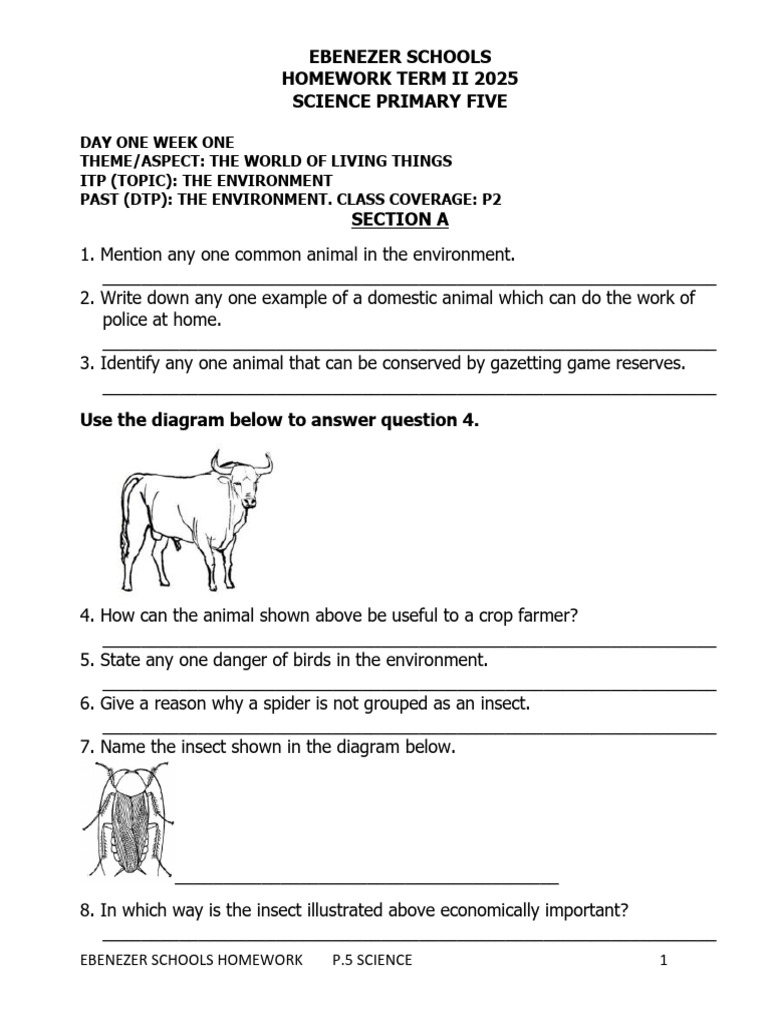 EBENEZER SCHOOLS
HOMEWORK TERM II 2025
SCIENCE PRIMARY FIVE

DAY ONE WEEK ONE
THEME/ASPECT: THE WORLD OF LIVING THINGS
ITP (TOPIC): THE ENVIRONMENT
PAST (DTP): THE ENVIRONMENT. CLASS COVERAGE: P2

SECTION A

1. Mention any one common animal in the environment.
____

2. Write down any one example of a domestic animal which can do the work of police at home.
____

3. Identify any one animal that can be conserved by gazetting game reserves.
____

Use the diagram below to answer question 4.

4. How can the animal shown above be useful to a crop farmer?
____

5. State any one danger of birds in the environment.
____

6. Give a reason why a spider is not grouped as an insect.
____

7. Name the insect shown in the diagram below.
____

8. In which way is the insect illustrated above economically important?
____

EBENEZER SCHOOLS HOMEWORK P.5 SCIENCE 1